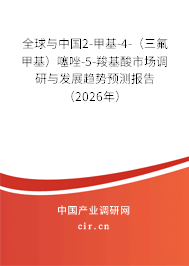 全球与中国2-甲基-4-（三氟甲基）噻唑-5-羧基酸市场调研与发展趋势预测报告（2026年）

中国产业调研网
cir.cn